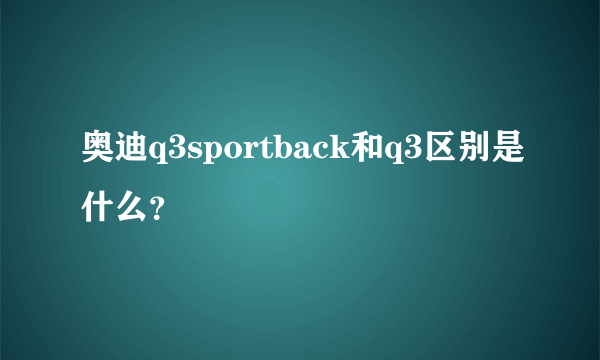 奥迪q3sportback和q3区别是什么?